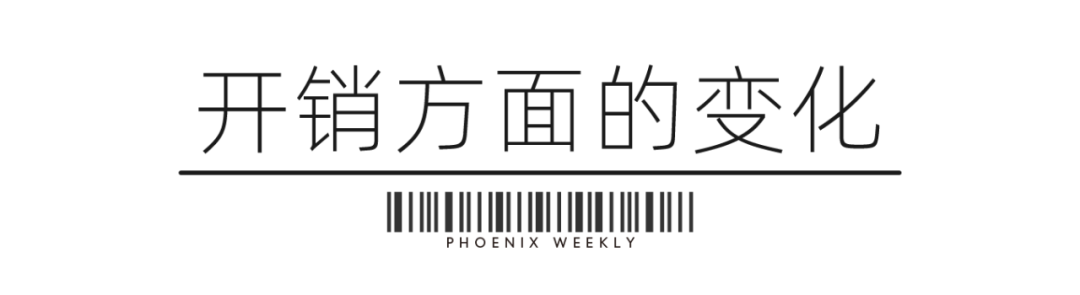 开销方面的变化

PHOENIX WEEKLY